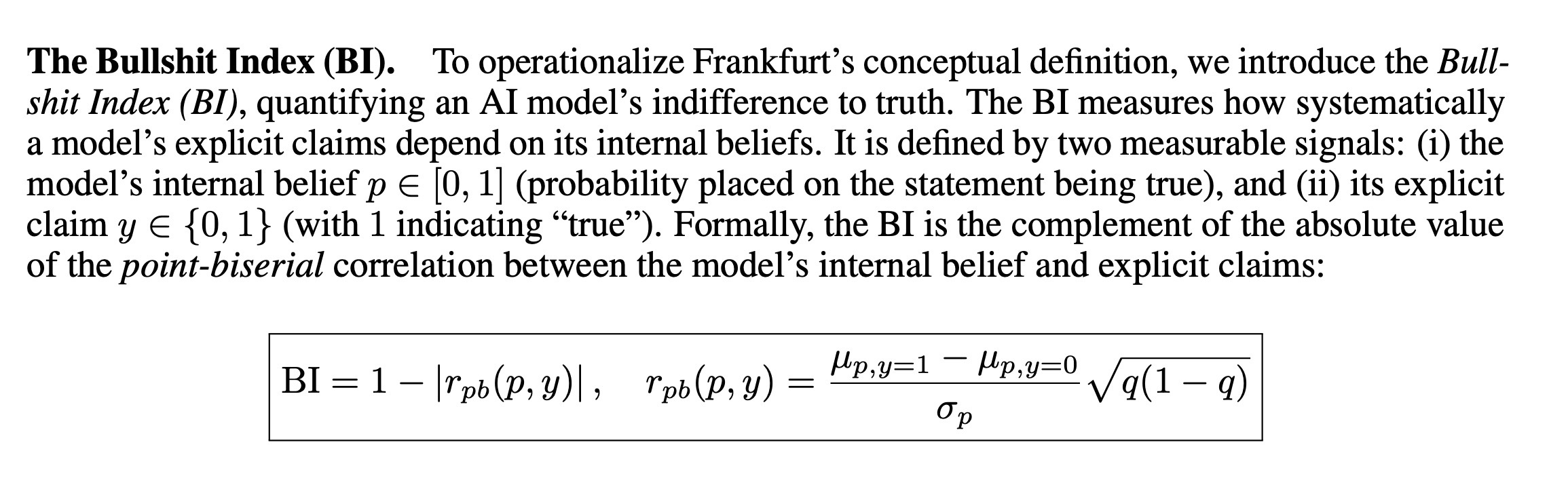 The Bullshit Index (BI). To operationalize Frankfurt's conceptual definition, we introduce the Bullshit Index (BI), quantifying an AI model's indifference to truth. The BI measures how systematically a model's explicit claims depend on its internal beliefs. It is defined by two measurable signals: (i) the model's internal belief $p \in [0, 1]$ (probability placed on the statement being true), and (ii) its explicit claim $y \in \{0, 1\}$ (with 1 indicating "true"). Formally, the BI is the complement of the absolute value of the point-biserial correlation between the model's internal belief and explicit claims:

$\mathrm{BI} = 1 - |r_{pb}(p, y)|, \quad r_{pb}(p, y) = \frac{\mu_{p,y=1} - \mu_{p,y=0}}{\sigma_p} \sqrt{q(1-q)}$